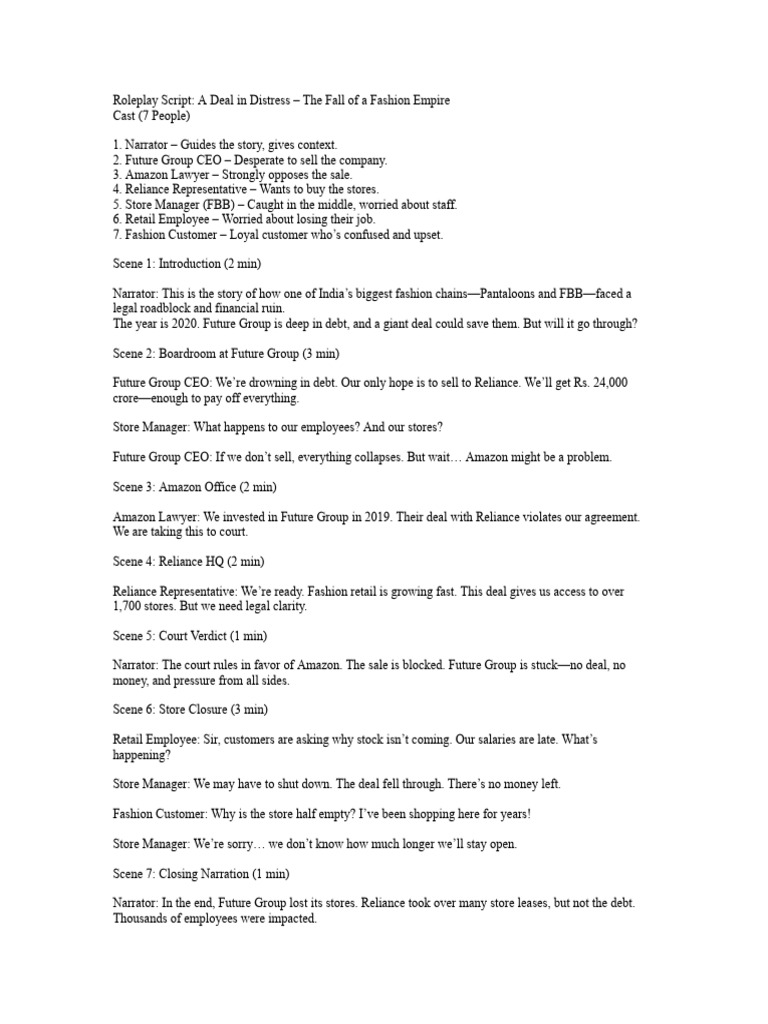 Roleplay Script: A Deal in Distress – The Fall of a Fashion Empire
Cast (7 People)

1. Narrator – Guides the story, gives context.
2. Future Group CEO – Desperate to sell the company.
3. Amazon Lawyer – Strongly opposes the sale.
4. Reliance Representative – Wants to buy the stores.
5. Store Manager (FBB) – Caught in the middle, worried about staff.
6. Retail Employee – Worried about losing their job.
7. Fashion Customer – Loyal customer who's confused and upset.

Scene 1: Introduction (2 min)

Narrator: This is the story of how one of India's biggest fashion chains—Pantaloons and FBB—faced a legal roadblock and financial ruin.
The year is 2020. Future Group is deep in debt, and a giant deal could save them. But will it go through?

Scene 2: Boardroom at Future Group (3 min)

Future Group CEO: We're drowning in debt. Our only hope is to sell to Reliance. We'll get Rs. 24,000 crore—enough to pay off everything.

Store Manager: What happens to our employees? And our stores?

Future Group CEO: If we don't sell, everything collapses. But wait… Amazon might be a problem.

Scene 3: Amazon Office (2 min)

Amazon Lawyer: We invested in Future Group in 2019. Their deal with Reliance violates our agreement. We are taking this to court.

Scene 4: Reliance HQ (2 min)

Reliance Representative: We're ready. Fashion retail is growing fast. This deal gives us access to over 1,700 stores. But we need legal clarity.

Scene 5: Court Verdict (1 min)

Narrator: The court rules in favor of Amazon. The sale is blocked. Future Group is stuck—no deal, no money, and pressure from all sides.

Scene 6: Store Closure (3 min)

Retail Employee: Sir, customers are asking why stock isn't coming. Our salaries are late. What's happening?

Store Manager: We may have to shut down. The deal fell through. There's no money left.

Fashion Customer: Why is the store half empty? I've been shopping here for years!

Store Manager: We're sorry… we don't know how much longer we'll stay open.

Scene 7: Closing Narration (1 min)

Narrator: In the end, Future Group lost its stores. Reliance took over many store leases, but not the debt. Thousands of employees were impacted.